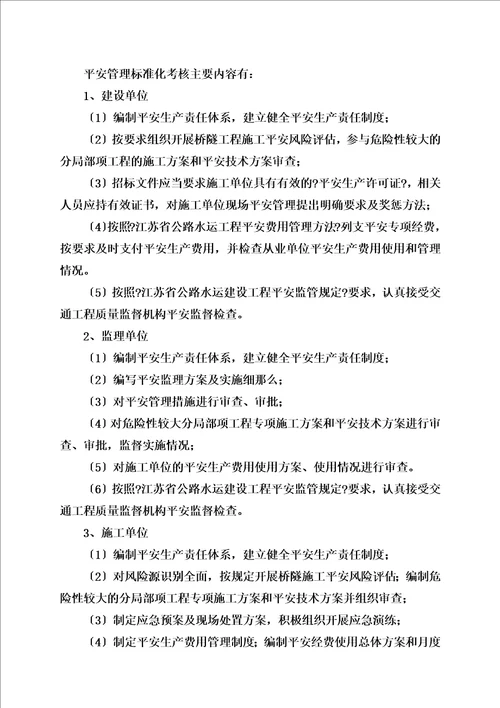 平安管理标准化考核主要内容有：

1、建设单位

（1）编制平安生产责任体系，建立健全平安生产责任制度；

（2）按要求组织开展桥隧工程施工平安风险评估，参与危险性较大的分局部项工程的施工方案和平安技术方案审查；

（3）招标文件应当要求施工单位具有有效的?平安生产许可证?，相关人员应持有效证书，对施工单位现场平安管理提出明确要求及奖惩方法；

（4）按照?江苏省公路水运工程平安费用管理方法?列支平安专项经费，按要求及时支付平安生产费用，并检查从业单位平安生产费用使用和管理情况。

（5）按照?江苏省公路水运建设工程平安监管规定?要求，认真接受交通工程质量监督机构平安监督检查。

2、监理单位

（1）编制平安生产责任体系，建立健全平安生产责任制度；

（2）编写平安监理方案及实施细那么；

（3）对平安管理措施进行审查、审批；

（4）对危险性较大分局部项工程专项施工方案和平安技术方案进行审查、审批，监督实施情况；

（5）对施工单位的平安生产费用使用方案、使用情况进行审查。

（6）按照?江苏省公路水运建设工程平安监管规定?要求，认真接受交通工程质量监督机构平安监督检查。

3、施工单位

（1）编制平安生产责任体系，建立健全平安生产责任制度；

（2）对风险源识别全面，按规定开展桥隧施工平安风险评估；编制危险性较大的分局部项工程专项施工方案和平安技术方案并组织审查；

（3）制定应急预案及现场处置方案，积极组织开展应急演练；

（4）制定平安生产费用管理制度；编制平安经费使用总体方案和月度